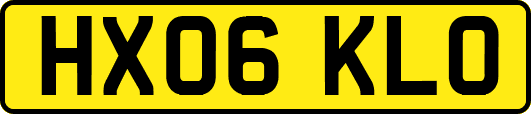 HX06 KLO